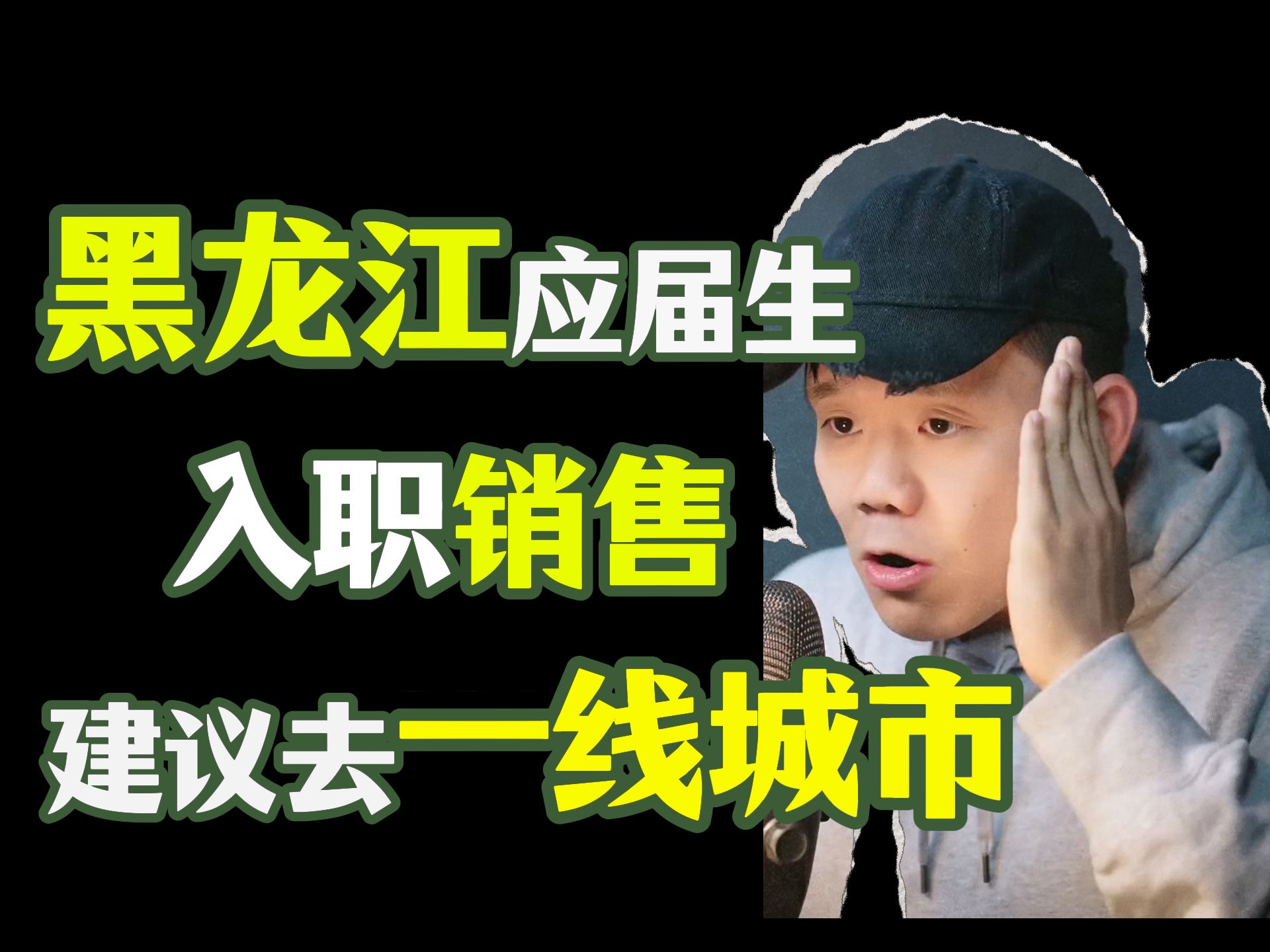 黑龙江应届生

入职销售

建议去一线城市